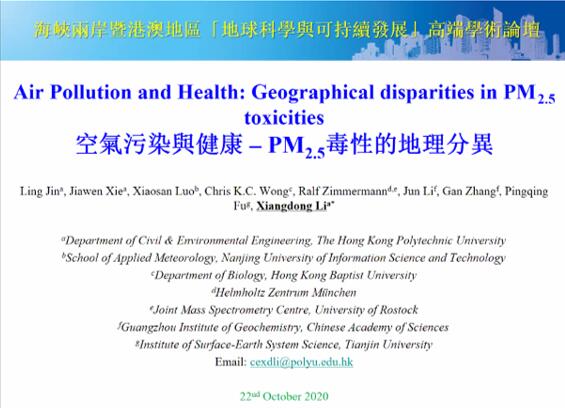 海峽兩岸暨港澳地區「地球科學與可持續發展」高端學術論壇

Air Pollution and Health: Geographical disparities in $PM_{2.5}$ toxicities
空氣污染與健康 – $PM_{2.5}$毒性的地理分異

Ling Jin$^a$, Jiawen Xie$^a$, Xiaosan Luo$^b$, Chris K.C. Wong$^c$, Ralf Zimmermann$^{d,e}$, Jun Li$^f$, Gan Zhang$^f$, Pingqing Fu$^g$, Xiangdong Li$^{a*}$

$^a$Department of Civil & Environmental Engineering, The Hong Kong Polytechnic University
$^b$School of Applied Meteorology, Nanjing University of Information Science and Technology
$^c$Department of Biology, Hong Kong Baptist University
$^d$Helmholtz Zentrum München
$^e$Joint Mass Spectrometry Centre, University of Rostock
$^f$Guangzhou Institute of Geochemistry, Chinese Academy of Sciences
$^g$Institute of Surface-Earth System Science, Tianjin University
Email: cexdli@polyu.edu.hk

22$^{nd}$ October 2020